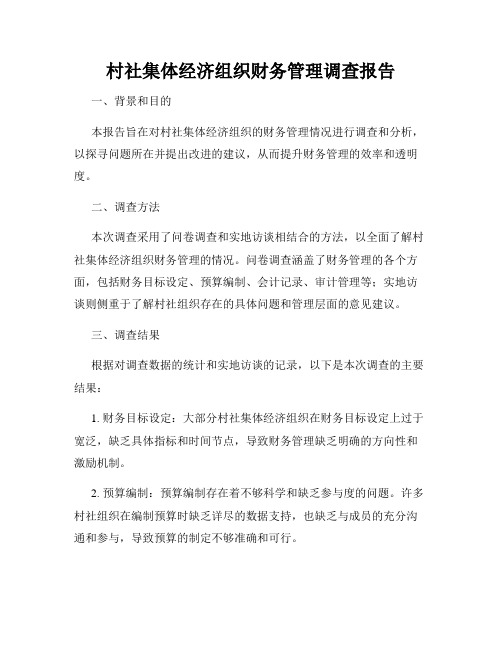 村社集体经济组织财务管理调查报告

一、背景和目的

本报告旨在对村社集体经济组织的财务管理情况进行调查和分析，以探寻问题所在并提出改进的建议，从而提升财务管理的效率和透明度。

二、调查方法

本次调查采用了问卷调查和实地访谈相结合的方法，以全面了解村社集体经济组织财务管理的情况。问卷调查涵盖了财务管理的各个方面，包括财务目标设定、预算编制、会计记录、审计管理等；实地访谈则侧重于了解村社组织存在的具体问题和管理层面的意见建议。

三、调查结果

根据对调查数据的统计和实地访谈的记录，以下是本次调查的主要结果：

1. 财务目标设定：大部分村社集体经济组织在财务目标设定上过于宽泛，缺乏具体指标和时间节点，导致财务管理缺乏明确的方向性和激励机制。

2. 预算编制：预算编制存在着不够科学和缺乏参与度的问题。许多村社组织在编制预算时缺乏详尽的数据支持，也缺乏与成员的充分沟通和参与，导致预算的制定不够准确和可行。